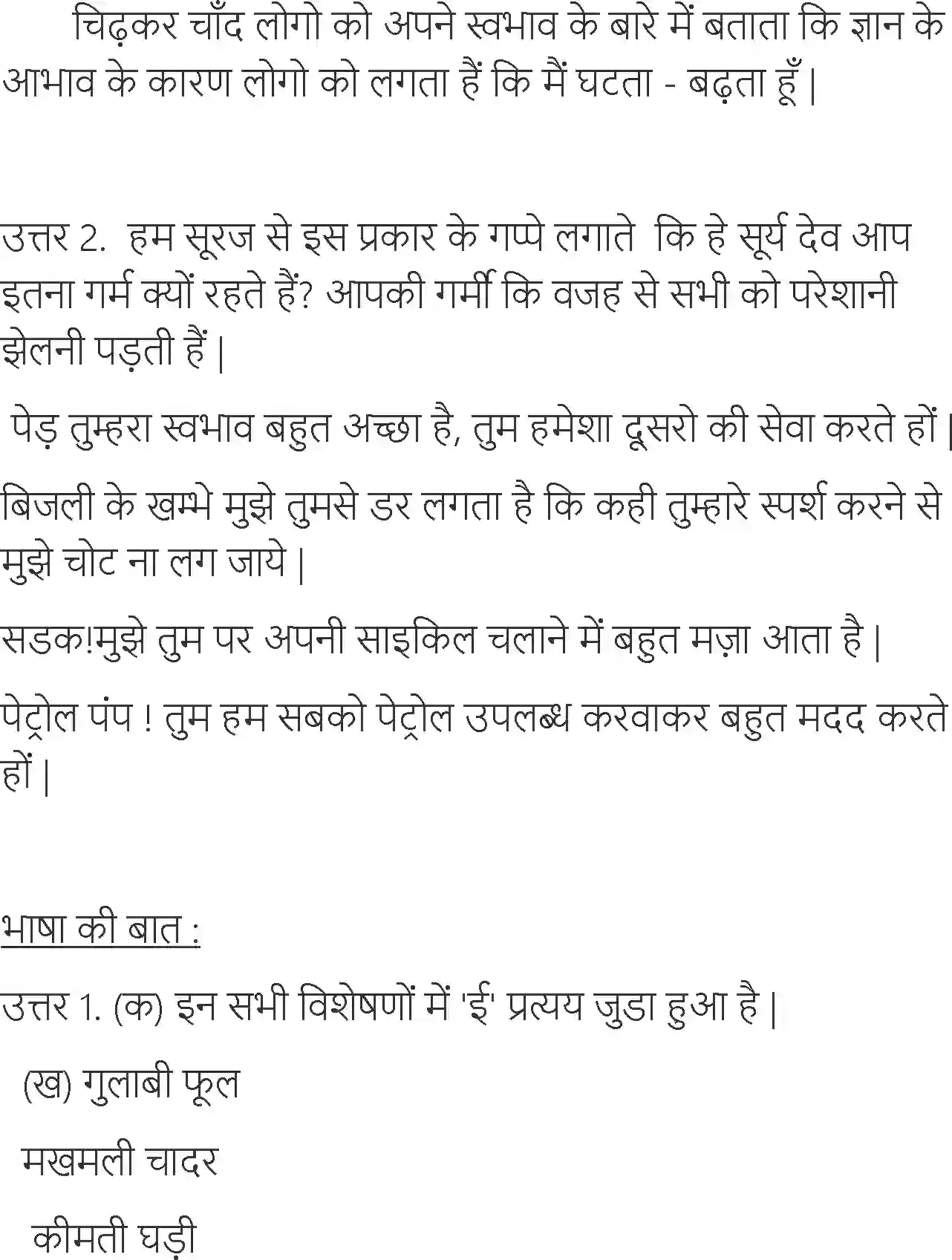 चिढ़कर चाँद लोगो को अपने स्वभाव के बारे में बताता कि ज्ञान के आभाव के कारण लोगो को लगता हैं कि मैं घटता - बढ़ता हूँ |

उत्तर 2. हम सूरज से इस प्रकार के गप्पे लगाते कि हे सूर्य देव आप इतना गर्म क्यों रहते हैं? आपकी गर्मी कि वजह से सभी को परेशानी झेलनी पड़ती हैं |

पेड़ तुम्हरा स्वभाव बहुत अच्छा है, तुम हमेशा दूसरो की सेवा करते हों |

बिजली के खम्भे मुझे तुमसे डर लगता है कि कही तुम्हारे स्पर्श करने से मुझे चोट ना लग जाये |

सडक!मुझे तुम पर अपनी साइकिल चलाने में बहुत मज़ा आता है |

पेट्रोल पंप ! तुम हम सबको पेट्रोल उपलब्ध करवाकर बहुत मदद करते हों |

भाषा की बात :

उत्तर 1. (क) इन सभी विशेषणों में 'ई' प्रत्यय जुडा हुआ है |

(ख) गुलाबी फूल

मखमली चादर

कीमती घड़ी